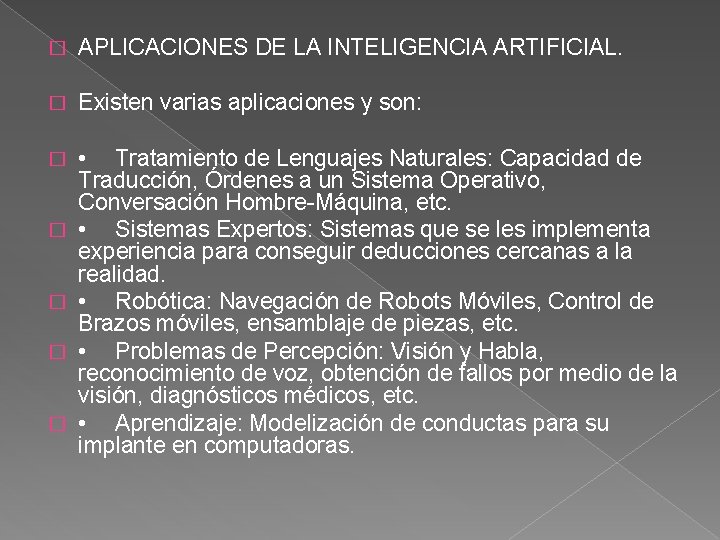 APLICACIONES DE LA INTELIGENCIA ARTIFICIAL.

Existen varias aplicaciones y son:

• Tratamiento de Lenguajes Naturales: Capacidad de Traducción, Órdenes a un Sistema Operativo, Conversación Hombre-Máquina, etc.

• Sistemas Expertos: Sistemas que se les implementa experiencia para conseguir deducciones cercanas a la realidad.

• Robótica: Navegación de Robots Móviles, Control de Brazos móviles, ensamblaje de piezas, etc.

• Problemas de Percepción: Visión y Habla, reconocimiento de voz, obtención de fallos por medio de la visión, diagnósticos médicos, etc.

• Aprendizaje: Modelización de conductas para su implante en computadoras.